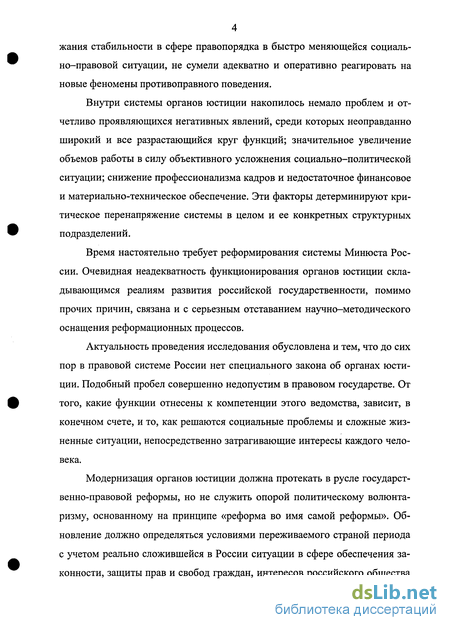 4

жания стабильности в сфере правопорядка в быстро меняющейся социально–правовой ситуации, не сумели адекватно и оперативно реагировать на новые феномены противоправного поведения.

Внутри системы органов юстиции накопилось немало проблем и отчетливо проявляющихся негативных явлений, среди которых неоправданно широкий и все разрастающийся круг функций; значительное увеличение объемов работы в силу объективного усложнения социально–политической ситуации; снижение профессионализма кадров и недостаточное финансовое и материально-техническое обеспечение. Эти факторы детерминируют критическое перенапряжение системы в целом и ее конкретных структурных подразделений.

Время настоятельно требует реформирования системы Минюста России. Очевидная неадекватность функционирования органов юстиции складывающимся реалиям развития российской государственности, помимо прочих причин, связана и с серьезным отставанием научно–методического оснащения реформационных процессов.

Актуальность проведения исследования обусловлена и тем, что до сих пор в правовой системе России нет специального закона об органах юстиции. Подобный пробел совершенно недопустим в правовом государстве. От того, какие функции отнесены к компетенции этого ведомства, зависит, в конечном счете, и то, как решаются социальные проблемы и сложные жизненные ситуации, непосредственно затрагивающие интересы каждого человека.

Модернизация органов юстиции должна протекать в русле государственно-правовой реформы, но не служить опорой политическому волюнтаризму, основанному на принципе «реформа во имя самой реформы». Обновление должно определяться условиями переживаемого страной периода с учетом реально сложившейся в России ситуации в сфере обеспечения законности, защиты прав и свобод граждан, интересов российского общества

dsLib.net
библиотека диссертаций